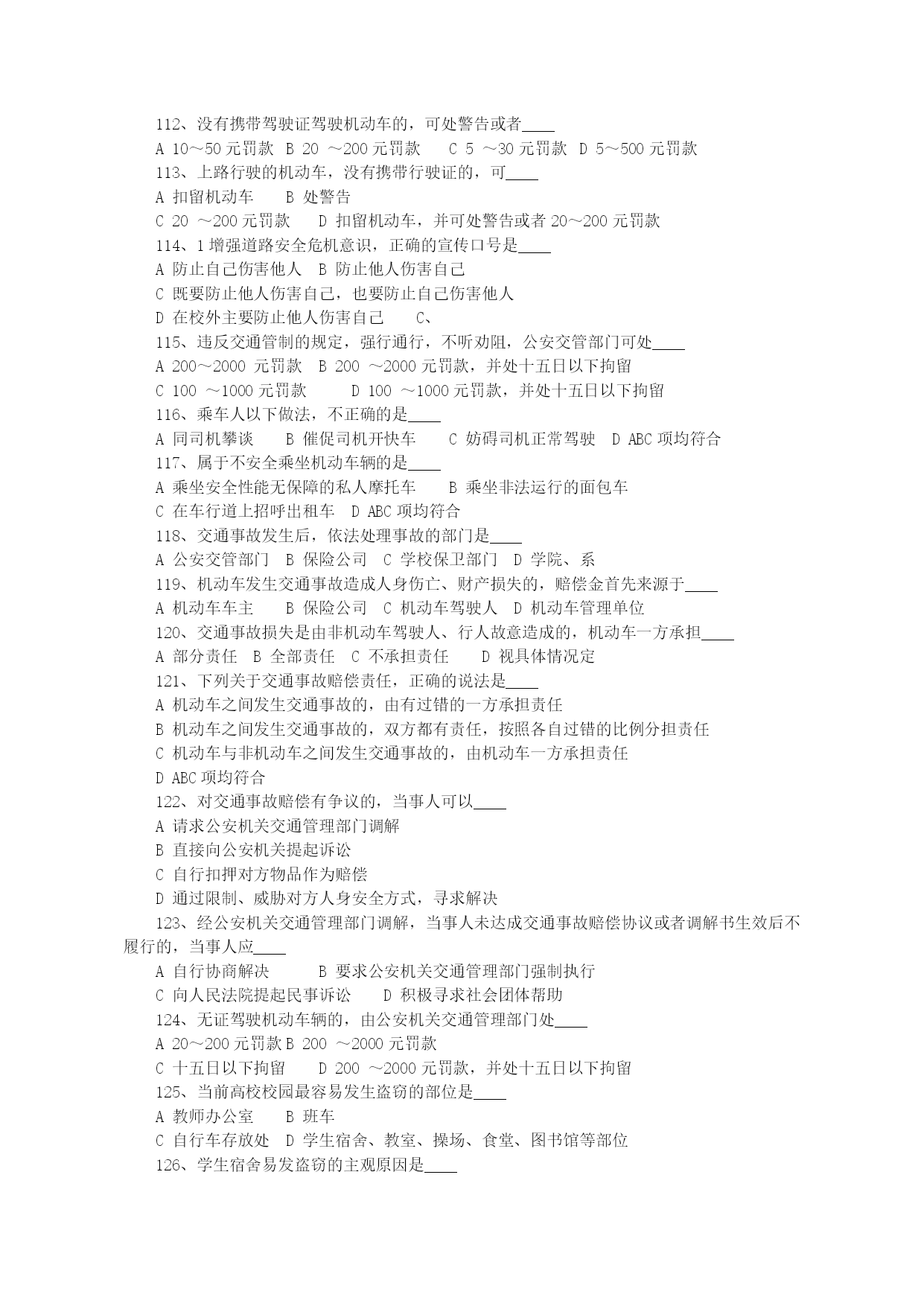 112、没有携带驾驶证驾驶机动车的，可处警告或者____

A 10～50 元罚款 B 20 ～200 元罚款 C 5 ～30 元罚款 D 5～500 元罚款

113、上路行驶的机动车，没有携带行驶证的，可____

A 扣留机动车 B 处警告

C 20 ～200 元罚款 D 扣留机动车，并可处警告或者 20～200 元罚款

114、1 增强道路安全危机意识，正确的宣传口号是____

A 防止自己伤害他人 B 防止他人伤害自己

C 既要防止他人伤害自己，也要防止自己伤害他人

D 在校外主要防止他人伤害自己 C、

115、违反交通管制的规定，强行通行，不听劝阻，公安交管部门可处____

A 200～2000 元罚款 B 200 ～2000 元罚款，并处十五日以下拘留

C 100 ～1000 元罚款 D 100 ～1000 元罚款，并处十五日以下拘留

116、乘车人以下做法，不正确的是____

A 同司机攀谈 B 催促司机开快车 C 妨碍司机正常驾驶 D ABC 项均符合

117、属于不安全乘坐机动车辆的是____

A 乘坐安全性能无保障的私人摩托车 B 乘坐非法运行的面包车

C 在车行道上招呼出租车 D ABC 项均符合

118、交通事故发生后，依法处理事故的部门是____

A 公安交管部门 B 保险公司 C 学校保卫部门 D 学院、系

119、机动车发生交通事故造成人身伤亡、财产损失的，赔偿金首先来源于____

A 机动车车主 B 保险公司 C 机动车驾驶人 D 机动车管理单位

120、交通事故损失是由非机动车驾驶人、行人故意造成的，机动车一方承担____

A 部分责任 B 全部责任 C 不承担责任 D 视具体情况定

121、下列关于交通事故赔偿责任，正确的说法是____

A 机动车之间发生交通事故的，由有过错的一方承担责任

B 机动车之间发生交通事故的，双方都有责任，按照各自过错的比例分担责任

C 机动车与非机动车之间发生交通事故的，由机动车一方承担责任

D ABC 项均符合

122、对交通事故赔偿有争议的，当事人可以____

A 请求公安机关交通管理部门调解

B 直接向公安机关提起诉讼

C 自行扣押对方物品作为赔偿

D 通过限制、威胁对方人身安全方式，寻求解决

123、经公安机关交通管理部门调解，当事人未达成交通事故赔偿协议或者调解书生效后不履行的，当事人应____

A 自行协商解决 B 要求公安机关交通管理部门强制执行

C 向人民法院提起民事诉讼 D 积极寻求社会团体帮助

124、无证驾驶机动车辆的，由公安机关交通管理部门处____

A 20～200 元罚款 B 200 ～2000 元罚款

C 十五日以下拘留 D 200 ～2000 元罚款，并处十五日以下拘留

125、当前高校校园最容易发生盗窃的部位是____

A 教师办公室 B 班车

C 自行车存放处 D 学生宿舍、教室、操场、食堂、图书馆等部位

126、学生宿舍易发盗窃的主观原因是____